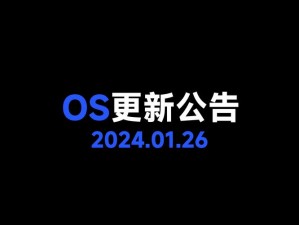 OS更新公告
2024.01.26